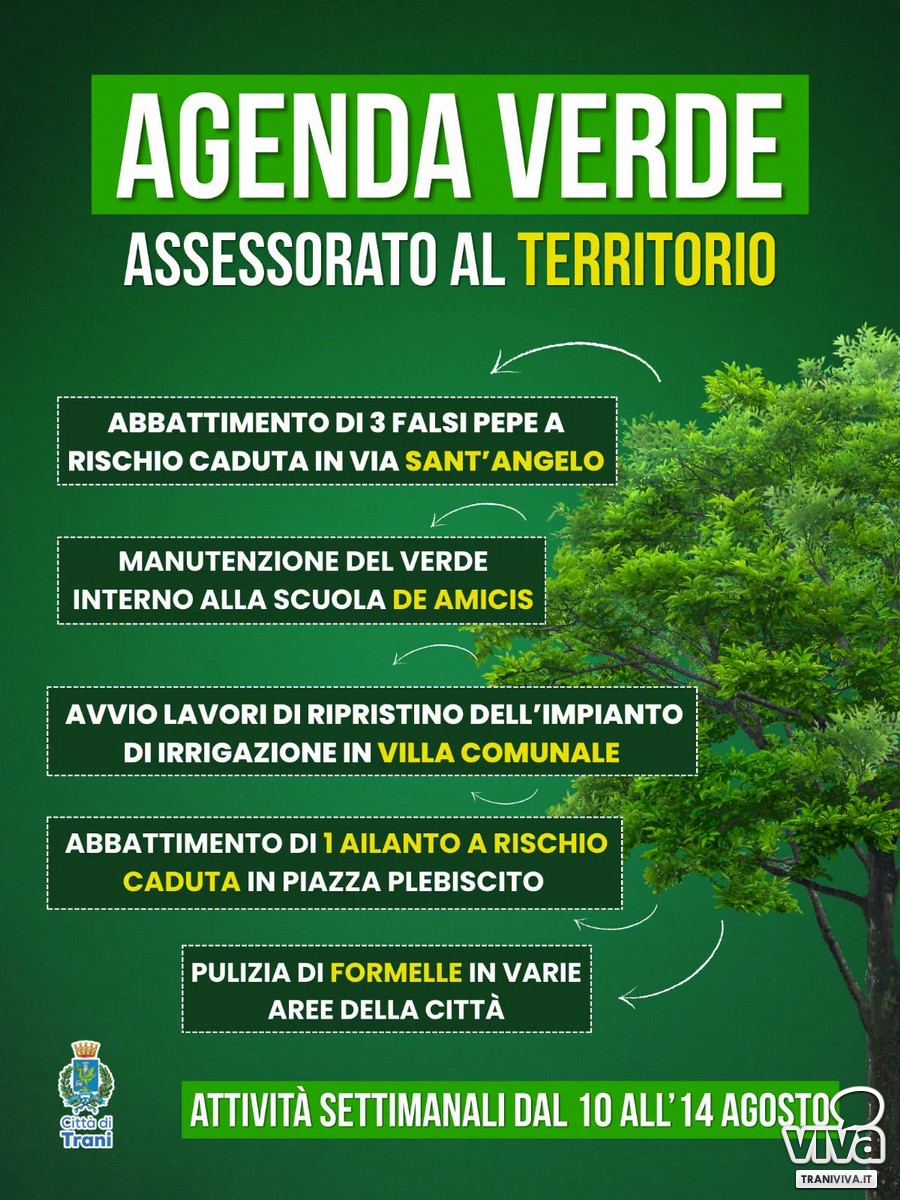 AGENDA VERDE

ASSESSORATO AL TERRITORIO

ABBATTIMENTO DI 3 FALSI PEPE A RISCHIO CADUTA IN VIA SANT'ANGELO

MANUTENZIONE DEL VERDE INTERNO ALLA SCUOLA DE AMICIS

AVVIO LAVORI DI RIPRISTINO DELL'IMPIANTO DI IRRIGAZIONE IN VILLA COMUNALE

ABBATTIMENTO DI 1 AILANTO A RISCHIO CADUTA IN PIAZZA PLEBISCITO

PULIZIA DI FORMELLE IN VARIE AREE DELLA CITTÀ

Città di Trani

ATTIVITÀ SETTIMANALI DAL 10 ALL'14 AGOSTO

viva

TRANIVIVA.IT